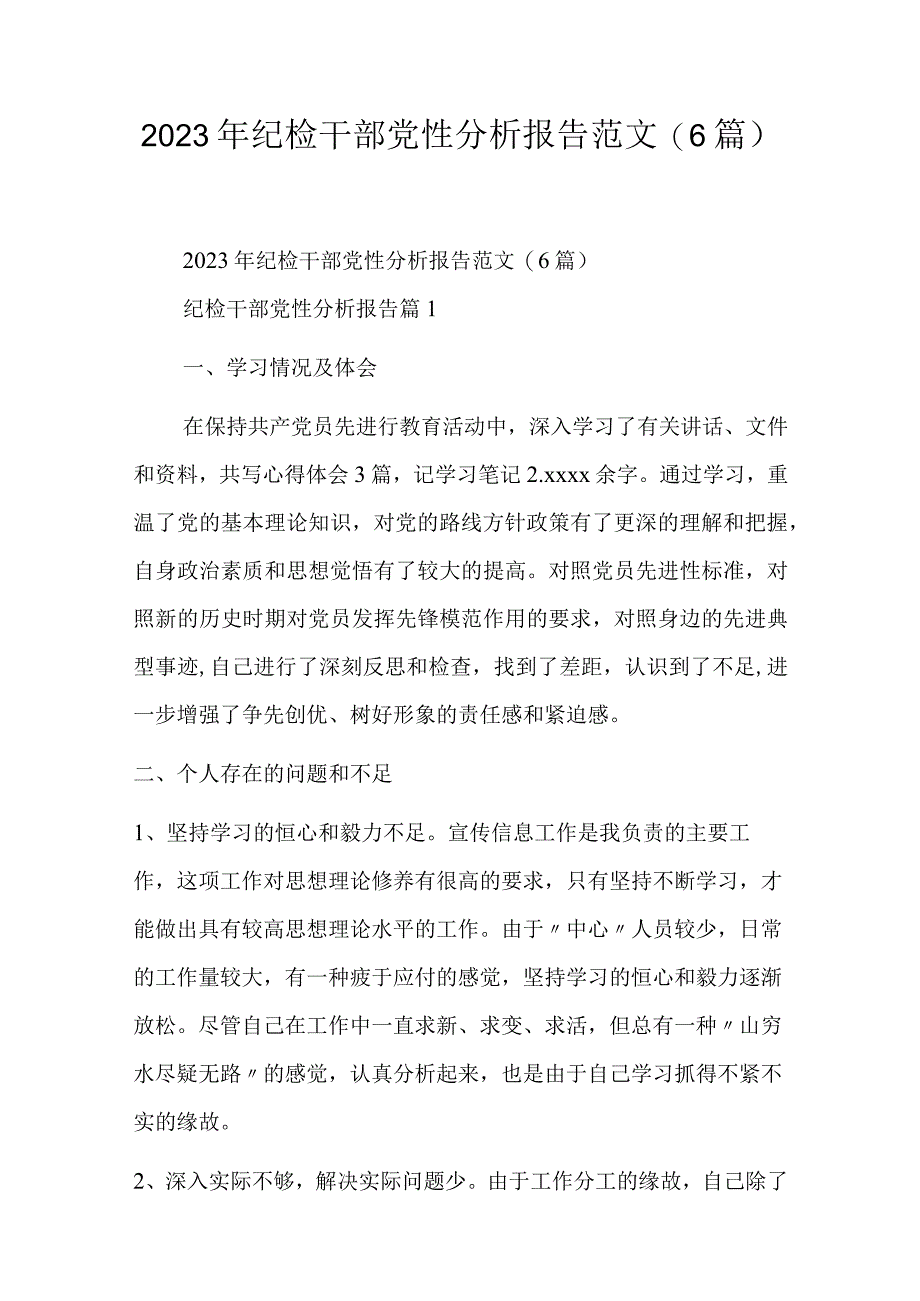 2023年纪检干部党性分析报告范文（6篇）

2023年纪检干部党性分析报告范文（6篇）

纪检干部党性分析报告篇1

一、学习情况及体会

在保持共产党员先进行教育活动中，深入学习了有关讲话、文件和资料，共写心得体会3篇，记学习笔记2.xxxx余字。通过学习，重温了党的基本理论知识，对党的路线方针政策有了更深的理解和把握，自身政治素质和思想觉悟有了较大的提高。对照党员先进性标准，对照新的历史时期对党员发挥先锋模范作用的要求，对照身边的先进典型事迹,自己进行了深刻反思和检查，找到了差距，认识到了不足,进一步增强了争先创优、树好形象的责任感和紧迫感。

二、个人存在的问题和不足

1、坚持学习的恒心和毅力不足。宣传信息工作是我负责的主要工作，这项工作对思想理论修养有很高的要求，只有坚持不断学习，才能做出具有较高思想理论水平的工作。由于〃中心〃人员较少，日常的工作量较大，有一种疲于应付的感觉，坚持学习的恒心和毅力逐渐放松。尽管自己在工作中一直求新、求变、求活，但总有一种〃山穷水尽疑无路〃的感觉，认真分析起来，也是由于自己学习抓得不紧不实的缘故。

2、深入实际不够，解决实际问题少。由于工作分工的缘故，自己除了